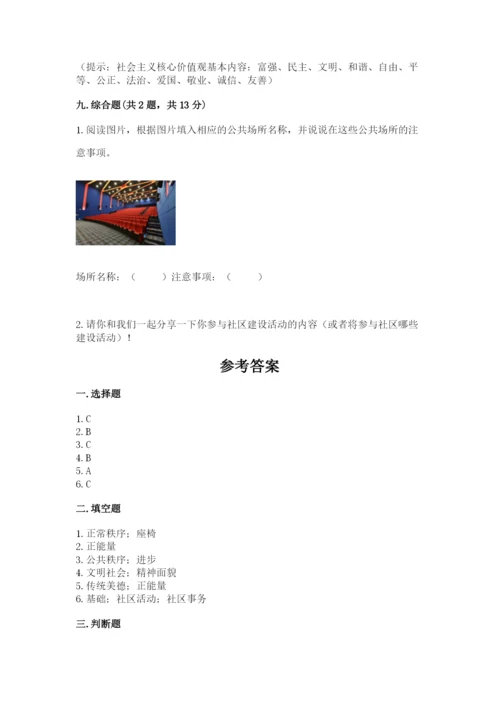 （提示：社会主义核心价值观基本内容：富强、民主、文明、和谐、自由、平等、公正、法治、爱国、敬业、诚信、友善）

九. 综合题(共 2 题，共 13 分)

1. 阅读图片，根据图片填入相应的公共场所名称，并说说在这些公共场所的注意事项。

场所名称：（　　）注意事项：（　　）

2. 请你和我们一起分享一下你参与社区建设活动的内容（或者将参与社区哪些建设活动）！

参考答案

一. 选择题

1. C
2. B
3. C
4. B
5. A
6. C

二. 填空题

1. 正常秩序；座椅
2. 正能量
3. 公共秩序；进步
4. 文明社会；精神面貌
5. 传统美德；正能量
6. 基础；社区活动；社区事务

三. 判断题